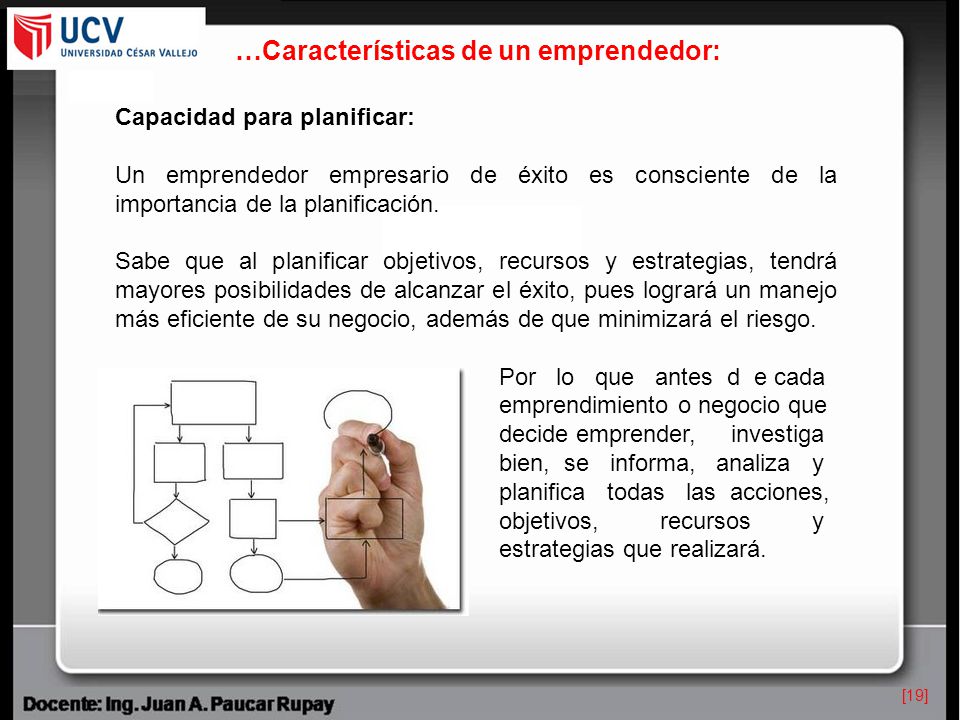 UCV
UNIVERSIDAD CÉSAR VALLEJO

…Características de un emprendedor:

Capacidad para planificar:

Un emprendedor empresario de éxito es consciente de la importancia de la planificación.

Sabe que al planificar objetivos, recursos y estrategias, tendrá mayores posibilidades de alcanzar el éxito, pues logrará un manejo más eficiente de su negocio, además de que minimizará el riesgo.

Por lo que antes d e cada emprendimiento o negocio que decide emprender, investiga bien, se informa, analiza y planifica todas las acciones, objetivos, recursos y estrategias que realizará.

Docente: Ing. Juan A. Paucar Rupay

[19]